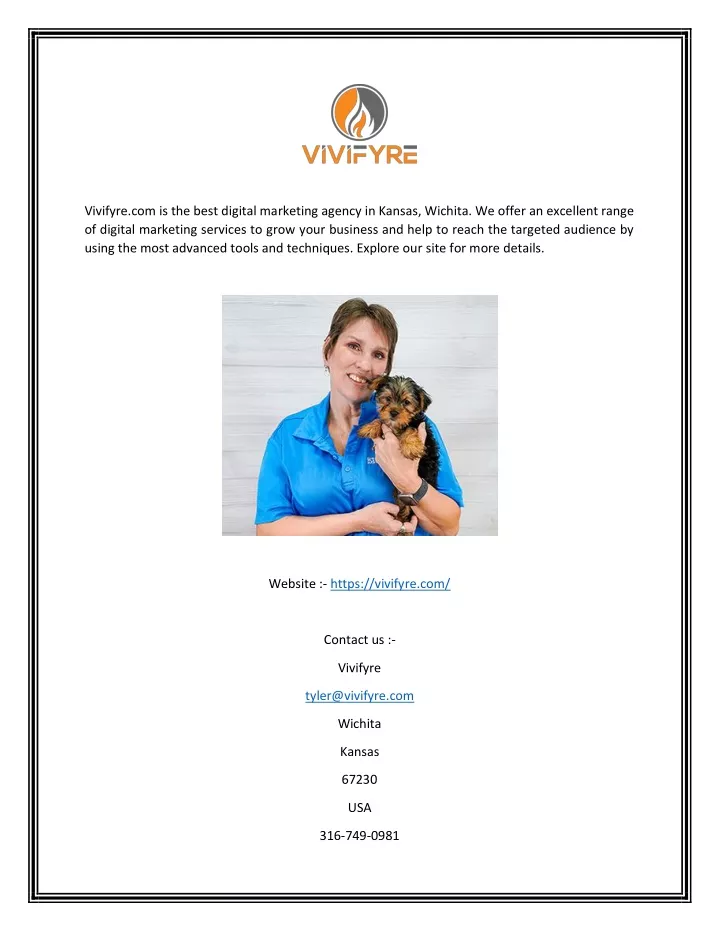 VIVIFYRE

Vivifyre.com is the best digital marketing agency in Kansas, Wichita. We offer an excellent range of digital marketing services to grow your business and help to reach the targeted audience by using the most advanced tools and techniques. Explore our site for more details.

Website :- https://vivifyre.com/

Contact us :-

Vivifyre

tyler@vivifyre.com

Wichita

Kansas

67230

USA

316-749-0981